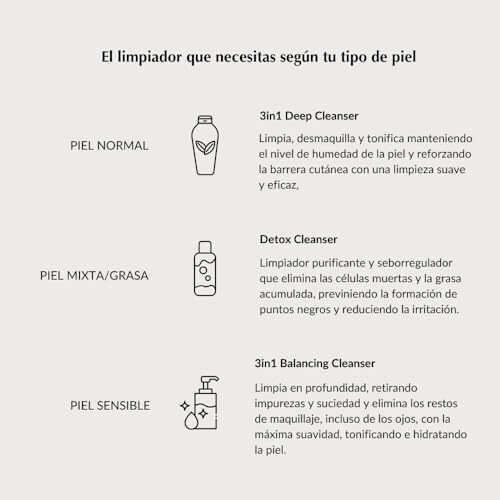 El limpiador que necesitas según tu tipo de piel

PIEL NORMAL

3in1 Deep Cleanser

Limpia, desmaquilla y tonifica manteniendo el nivel de humedad de la piel y reforzando la barrera cutánea con una limpieza suave y eficaz,

PIEL MIXTA/GRASA

Detox Cleanser

Limpiador purificante y seborregulador que elimina las células muertas y la grasa acumulada, previniendo la formación de puntos negros y reduciendo la irritación.

PIEL SENSIBLE

3in1 Balancing Cleanser

Limpia en profundidad, retirando impurezas y suciedad y elimina los restos de maquillaje, incluso de los ojos, con la máxima suavidad, tonificando e hidratando la piel.